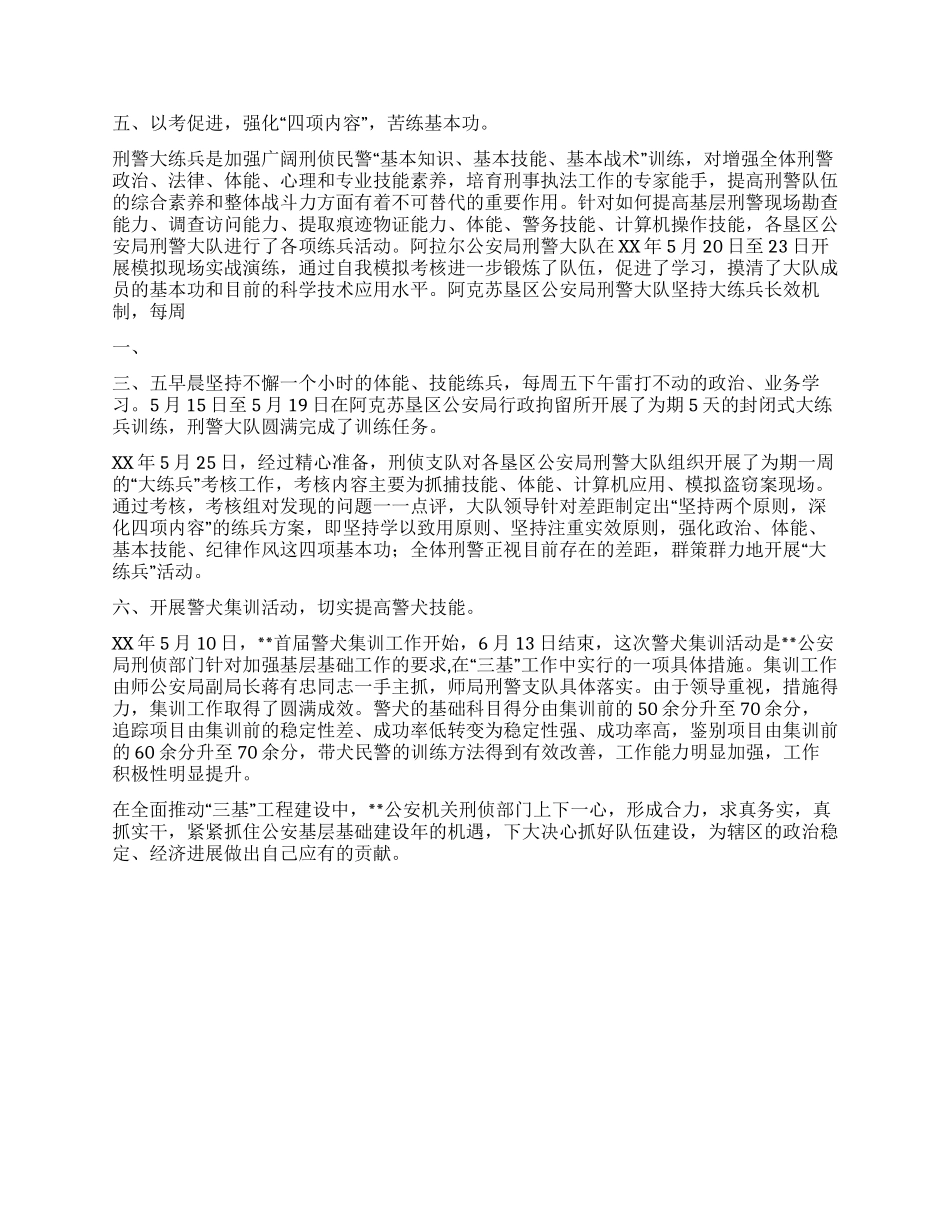 五、以考促进，强化“四项内容”，苦练基本功。

刑警大练兵是加强广阔刑侦民警“基本知识、基本技能、基本战术”训练，对增强全体刑警政治、法律、体能、心理和专业技能素养，培育刑事执法工作的专家能手，提高刑警队伍的综合素养和整体战斗力方面有着不可替代的重要作用。针对如何提高基层刑警现场勘查能力、调查访问能力、提取痕迹物证能力、体能、警务技能、计算机操作技能，各垦区公安局刑警大队进行了各项练兵活动。阿拉尔公安局刑警大队在XX年5月20日至23日开展模拟现场实战演练，通过自我模拟考核进一步锻炼了队伍，促进了学习，摸清了大队成员的基本功和目前的科学技术应用水平。阿克苏垦区公安局刑警大队坚持大练兵长效机制，每周

一、

三、五早晨坚持不懈一个小时的体能、技能练兵，每周五下午雷打不动的政治、业务学习。5月15日至5月19日在阿克苏垦区公安局行政拘留所开展了为期5天的封闭式大练兵训练，刑警大队圆满完成了训练任务。

XX年5月25日，经过精心准备，刑侦支队对各垦区公安局刑警大队组织开展了为期一周的“大练兵”考核工作，考核内容主要为抓捕技能、体能、计算机应用、模拟盗窃案现场。通过考核，考核组对发现的问题一一点评，大队领导针对差距制定出“坚持两个原则，深化四项内容”的练兵方案，即坚持学以致用原则、坚持注重实效原则，强化政治、体能、基本技能、纪律作风这四项基本功；全体刑警正视目前存在的差距，群策群力地开展“大练兵”活动。

六、开展警犬集训活动，切实提高警犬技能。

XX年5月10日，**首届警犬集训工作开始，6月13日结束，这次警犬集训活动是**公安局刑侦部门针对加强基层基础工作的要求,在“三基”工作中实行的一项具体措施。集训工作由师公安局副局长蒋有忠同志一手主抓，师局刑警支队具体落实。由于领导重视，措施得力，集训工作取得了圆满成效。警犬的基础科目得分由集训前的50余分升至70余分，追踪项目由集训前的稳定性差、成功率低转变为稳定性强、成功率高，鉴别项目由集训前的60余分升至70余分，带犬民警的训练方法得到有效改善，工作能力明显加强，工作积极性明显提升。

在全面推动“三基”工程建设中，**公安机关刑侦部门上下一心，形成合力，求真务实，真抓实干，紧紧抓住公安基层基础建设年的机遇，下大决心抓好队伍建设，为辖区的政治稳定、经济进展做出自己应有的贡献。